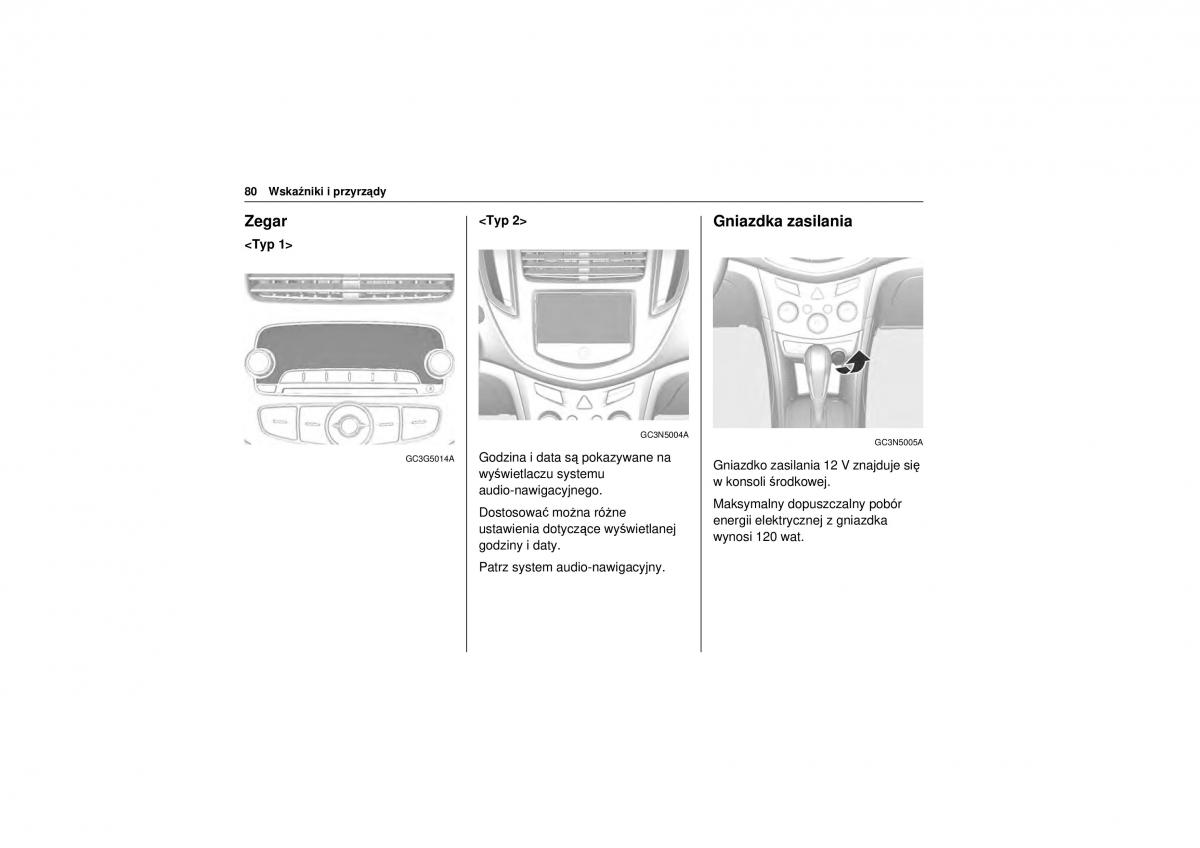 80 Wskaźniki i przyrządy

Zegar

<Typ 1>

GC3G5014A

<Typ 2>

GC3N5004A

Godzina i data są pokazywane na wyświetlaczu systemu audio-nawigacyjnego.

Dostosować można różne ustawienia dotyczące wyświetlanej godziny i daty.

Patrz system audio-nawigacyjny.

Gniazdka zasilania

GC3N5005A

Gniazdko zasilania 12 V znajduje się w konsoli środkowej.

Maksymalny dopuszczalny pobór energii elektrycznej z gniazdka wynosi 120 wat.